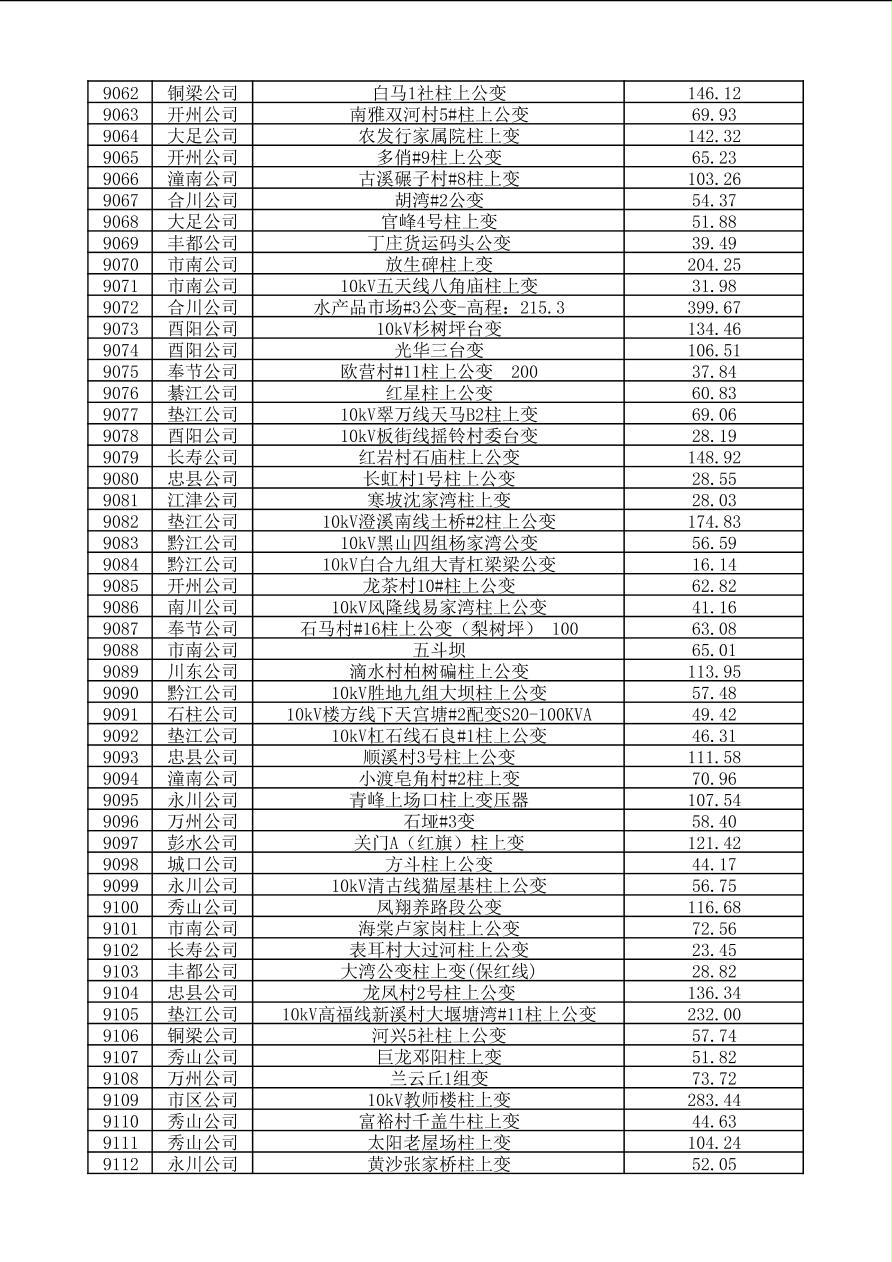 | 9062 | 铜梁公司 | 白马1社柱上公变 | 146.12 |
|---|---|---|---|
| 9063 | 开州公司 | 南雅双河村5#柱上公变 | 69.93 |
| 9064 | 大足公司 | 农发行家属院柱上变 | 142.32 |
| 9065 | 开州公司 | 多俏#9柱上公变 | 65.23 |
| 9066 | 潼南公司 | 古溪碾子村#8柱上变 | 103.26 |
| 9067 | 合川公司 | 胡湾#2公变 | 54.37 |
| 9068 | 大足公司 | 官峰4号柱上变 | 51.88 |
| 9069 | 丰都公司 | 丁庄货运码头公变 | 39.49 |
| 9070 | 市南公司 | 放生碑柱上变 | 204.25 |
| 9071 | 市南公司 | 10kV五天线八角庙柱上变 | 31.98 |
| 9072 | 合川公司 | 水产品市场#3公变-高程：215.3 | 399.67 |
| 9073 | 酉阳公司 | 10kV杉树坪台变 | 134.46 |
| 9074 | 酉阳公司 | 光华三台变 | 106.51 |
| 9075 | 奉节公司 | 欧营村#11柱上公变　200 | 37.84 |
| 9076 | 綦江公司 | 红星柱上公变 | 60.83 |
| 9077 | 垫江公司 | 10kV翠万线天马B2柱上变 | 69.06 |
| 9078 | 酉阳公司 | 10kV板街线摇铃村委台变 | 28.19 |
| 9079 | 长寿公司 | 红岩村石庙柱上公变 | 148.92 |
| 9080 | 忠县公司 | 长虹村1号柱上公变 | 28.55 |
| 9081 | 江津公司 | 寒坡沈家湾柱上变 | 28.03 |
| 9082 | 垫江公司 | 10kV澄溪南线土桥#2柱上公变 | 174.83 |
| 9083 | 黔江公司 | 10kV黑山四组杨家湾公变 | 56.59 |
| 9084 | 黔江公司 | 10kV白合九组大青杠梁梁公变 | 16.14 |
| 9085 | 开州公司 | 龙茶村10#柱上公变 | 62.82 |
| 9086 | 南川公司 | 10kV风隆线易家湾柱上公变 | 41.16 |
| 9087 | 奉节公司 | 石马村#16柱上公变（梨树坪）　100 | 63.08 |
| 9088 | 市南公司 | 五斗坝 | 65.01 |
| 9089 | 川东公司 | 滴水村柏树碥柱上公变 | 113.95 |
| 9090 | 黔江公司 | 10kV胜地九组大坝柱上公变 | 57.48 |
| 9091 | 石柱公司 | 10kV楼方线下天宫塘#2配变S20-100KVA | 49.42 |
| 9092 | 垫江公司 | 10kV杠石线石良#1柱上公变 | 46.31 |
| 9093 | 忠县公司 | 顺溪村3号柱上公变 | 111.58 |
| 9094 | 潼南公司 | 小渡皂角村#2柱上变 | 70.96 |
| 9095 | 永川公司 | 青峰上场口柱上变压器 | 107.54 |
| 9096 | 万州公司 | 石垭#3变 | 58.40 |
| 9097 | 彭水公司 | 关门A（红旗）柱上变 | 121.42 |
| 9098 | 城口公司 | 方斗柱上公变 | 44.17 |
| 9099 | 永川公司 | 10kV清古线猫屋基柱上公变 | 56.75 |
| 9100 | 秀山公司 | 凤翔养路段公变 | 116.68 |
| 9101 | 市南公司 | 海棠卢家岗柱上公变 | 72.56 |
| 9102 | 长寿公司 | 表耳村大过河柱上公变 | 23.45 |
| 9103 | 丰都公司 | 大湾公变柱上变(保红线) | 28.82 |
| 9104 | 忠县公司 | 龙凤村2号柱上公变 | 136.34 |
| 9105 | 垫江公司 | 10kV高福线新溪村大堰塘湾#11柱上公变 | 232.00 |
| 9106 | 铜梁公司 | 河兴5社柱上公变 | 57.74 |
| 9107 | 秀山公司 | 巨龙邓阳柱上变 | 51.82 |
| 9108 | 万州公司 | 兰云丘1组变 | 73.72 |
| 9109 | 市区公司 | 10kV教师楼柱上变 | 283.44 |
| 9110 | 秀山公司 | 富裕村千盖牛柱上变 | 44.63 |
| 9111 | 秀山公司 | 太阳老屋场柱上变 | 104.24 |
| 9112 | 永川公司 | 黄沙张家桥柱上变 | 52.05 |